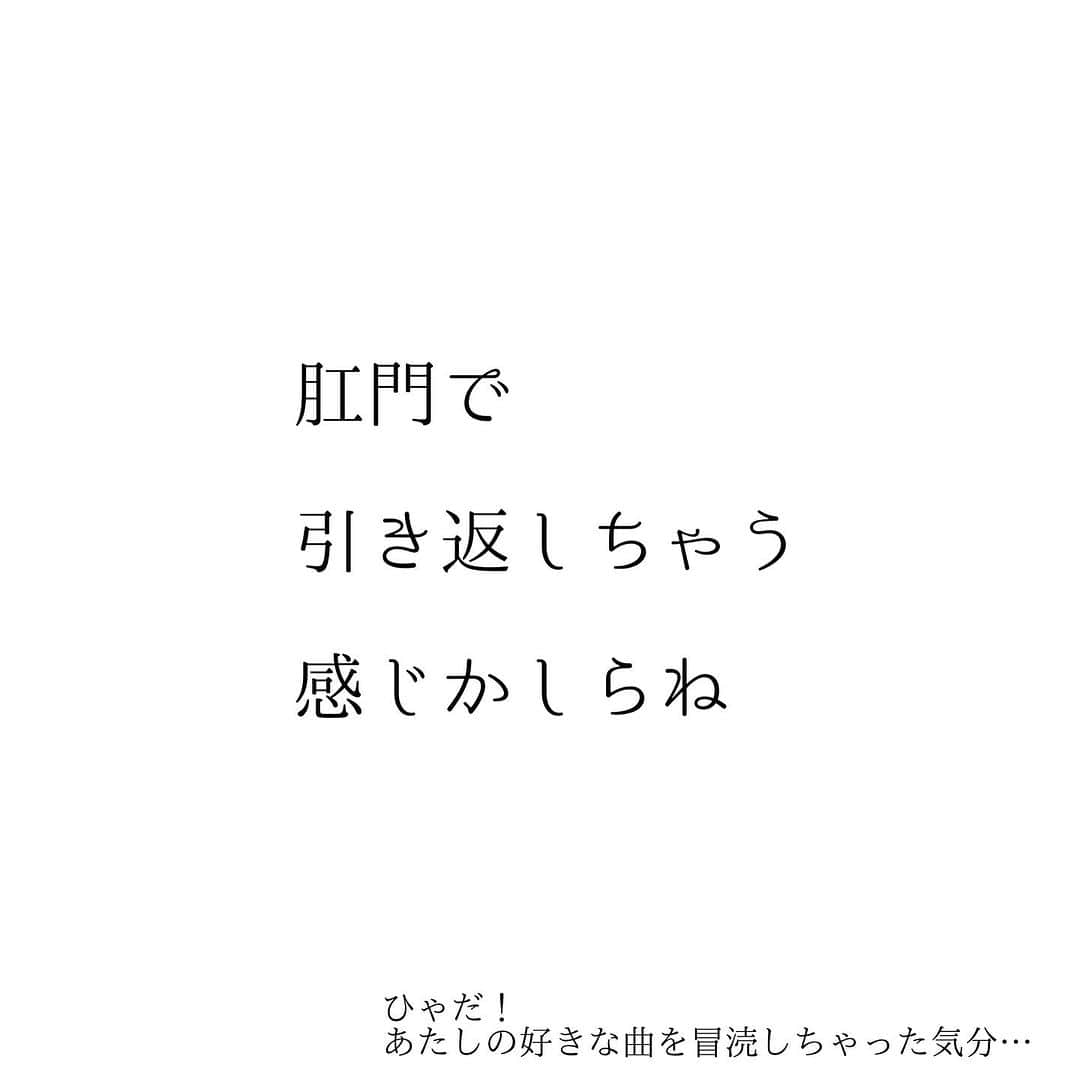 肛門で

引き返しちゃう

感じかしらね

ひゃだ！
あたしの好きな曲を冒涜しちゃった気分…